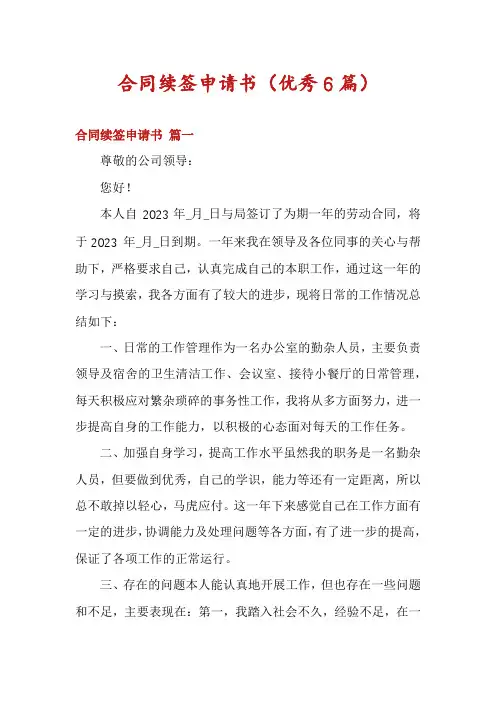 合同续签申请书（优秀6篇）

合同续签申请书 篇一

尊敬的公司领导：

您好！

本人自 2023 年_月_日与局签订了为期一年的劳动合同，将于 2023 年_月_日到期。一年来我在领导及各位同事的关心与帮助下，严格要求自己，认真完成自己的本职工作，通过这一年的学习与摸索，我各方面有了较大的进步，现将日常的工作情况总结如下：

一、日常的工作管理作为一名办公室的勤杂人员，主要负责领导及宿舍的卫生清洁工作、会议室、接待小餐厅的日常管理，每天积极应对繁杂琐碎的事务性工作，我将从多方面努力，进一步提高自身的工作能力，以积极的心态面对每天的工作任务。

二、加强自身学习，提高工作水平虽然我的职务是一名勤杂人员，但要做到优秀，自己的学识，能力等还有一定距离，所以总不敢掉以轻心，马虎应付。这一年下来感觉自己在工作方面有一定的进步，协调能力及处理问题等各方面，有了进一步的提高，保证了各项工作的正常运行。

三、存在的问题本人能认真地开展工作，但也存在一些问题和不足，主要表现在：第一，我踏入社会不久，经验不足，在一